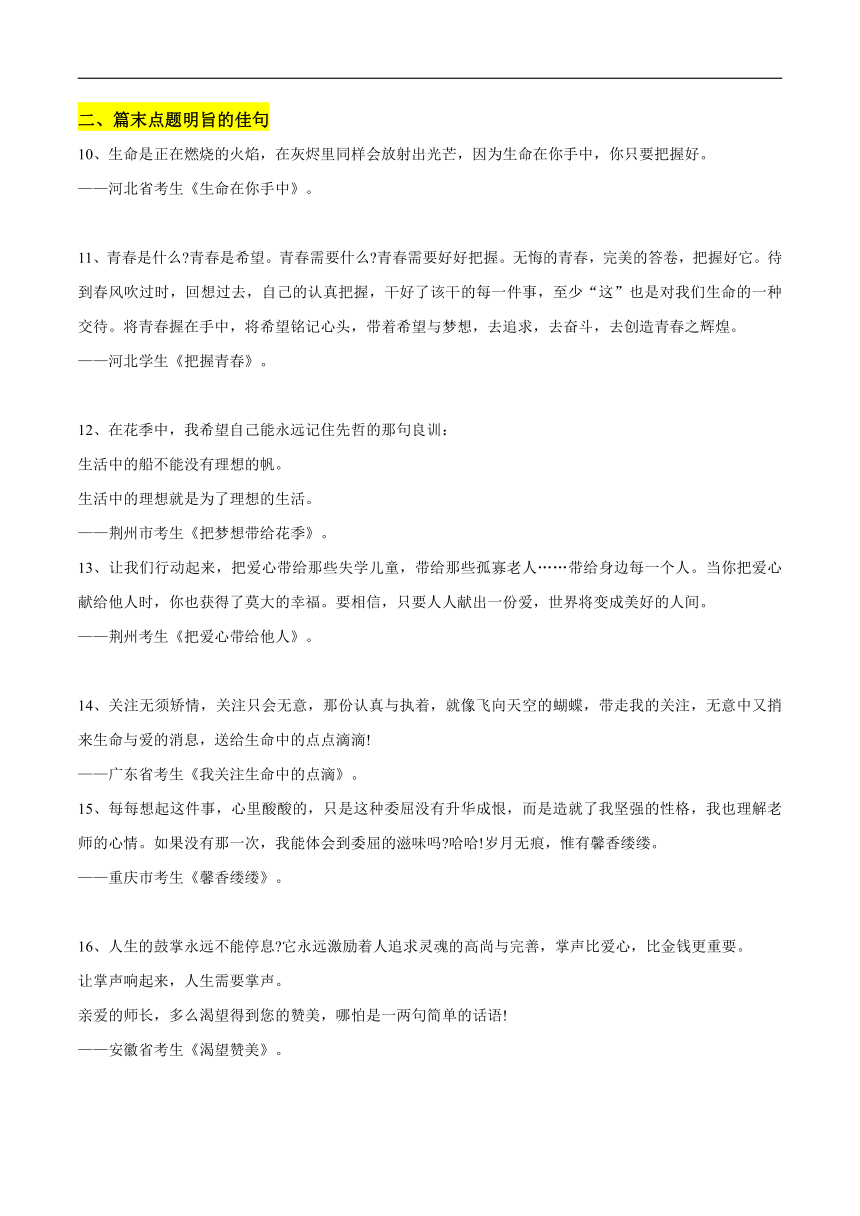 二、篇末点题明旨的佳句

10、生命是正在燃烧的火焰，在灰烬里同样会放射出光芒，因为生命在你手中，你只要把握好。
——河北省考生《生命在你手中》。

11、青春是什么?青春是希望。青春需要什么?青春需要好好把握。无悔的青春，完美的答卷，把握好它。待到春风吹过时，回想过去，自己的认真把握，干好了该干的每一件事，至少“这”也是对我们生命的一种交待。将青春握在手中，将希望铭记心头，带着希望与梦想，去追求，去奋斗，去创造青春之辉煌。
——河北学生《把握青春》。

12、在花季中，我希望自己能永远记住先哲的那句良训：
生活中的船不能没有理想的帆。
生活中的理想就是为了理想的生活。
——荆州市考生《把梦想带给花季》。

13、让我们行动起来，把爱心带给那些失学儿童，带给那些孤寡老人……带给身边每一个人。当你把爱心献给他人时，你也获得了莫大的幸福。要相信，只要人人献出一份爱，世界将变成美好的人间。
——荆州考生《把爱心带给他人》。

14、关注无须矫情，关注只会无意，那份认真与执着，就像飞向天空的蝴蝶，带走我的关注，无意中又捎来生命与爱的消息，送给生命中的点点滴滴!
——广东省考生《我关注生命中的点滴》。

15、每每想起这件事，心里酸酸的，只是这种委屈没有升华成恨，而是造就了我坚强的性格，我也理解老师的心情。如果没有那一次，我能体会到委屈的滋味吗?哈哈!岁月无痕，惟有馨香缕缕。
——重庆市考生《馨香缕缕》。

16、人生的鼓掌永远不能停息?它永远激励着人追求灵魂的高尚与完善，掌声比爱心，比金钱更重要。
让掌声响起来，人生需要掌声。
亲爱的师长，多么渴望得到您的赞美，哪怕是一两句简单的话语!
——安徽省考生《渴望赞美》。